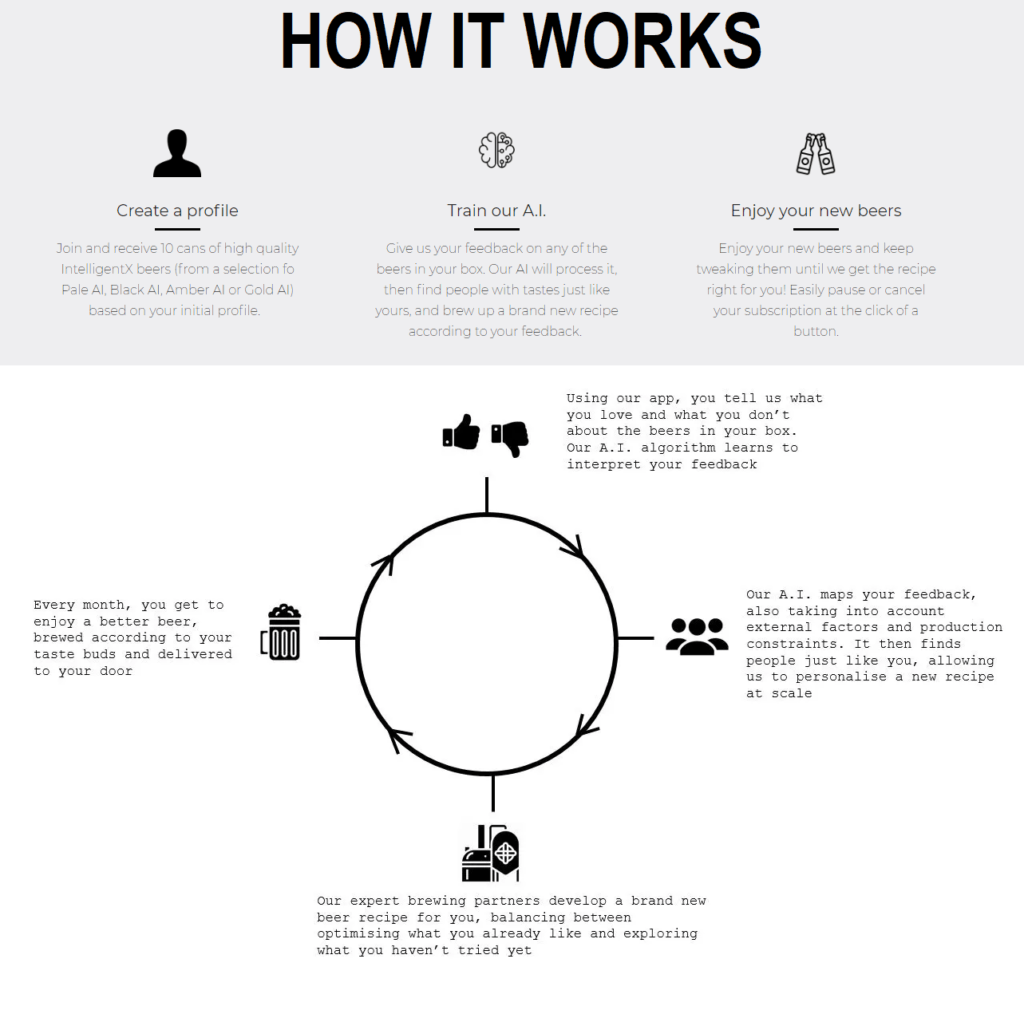 HOW IT WORKS

Create a profile

Join and receive 10 cans of high quality IntelligentX beers (from a selection fo Pale AI, Black AI, Amber AI or Gold AI) based on your initial profile.

Train our A.I.

Give us your feedback on any of the beers in your box. Our AI will process it, then find people with tastes just like yours, and brew up a brand new recipe according to your feedback.

Enjoy your new beers

Enjoy your new beers and keep tweaking them until we get the recipe right for you! Easily pause or cancel your subscription at the click of a button.

Using our app, you tell us what you love and what you don't about the beers in your box. Our A.I. algorithm learns to interpret your feedback

Our A.I. maps your feedback, also taking into account external factors and production constraints. It then finds people just like you, allowing us to personalise a new recipe at scale

Our expert brewing partners develop a brand new beer recipe for you, balancing between optimising what you already like and exploring what you haven't tried yet

Every month, you get to enjoy a better beer, brewed according to your taste buds and delivered to your door